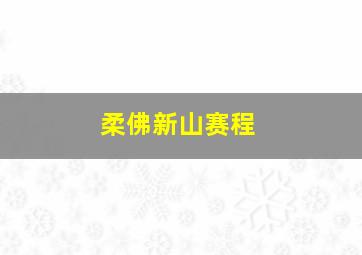 柔佛新山赛程